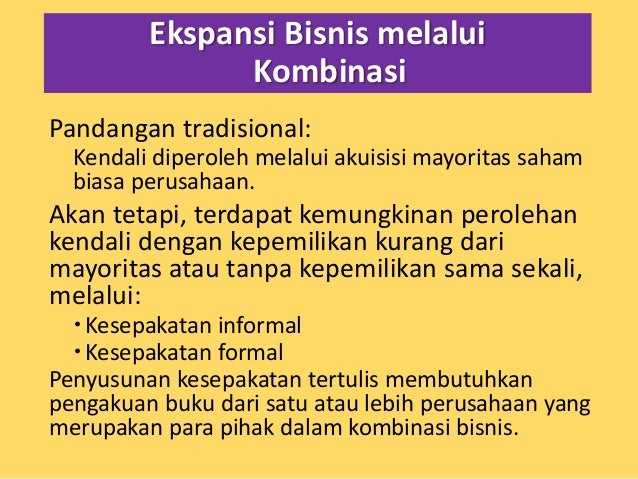 Ekspansi Bisnis melalui Kombinasi

Pandangan tradisional:

Kendali diperoleh melalui akuisisi mayoritas saham biasa perusahaan.

Akan tetapi, terdapat kemungkinan perolehan kendali dengan kepemilikan kurang dari mayoritas atau tanpa kepemilikan sama sekali, melalui:

• Kesepakatan informal
• Kesepakatan formal

Penyusunan kesepakatan tertulis membutuhkan pengakuan buku dari satu atau lebih perusahaan yang merupakan para pihak dalam kombinasi bisnis.